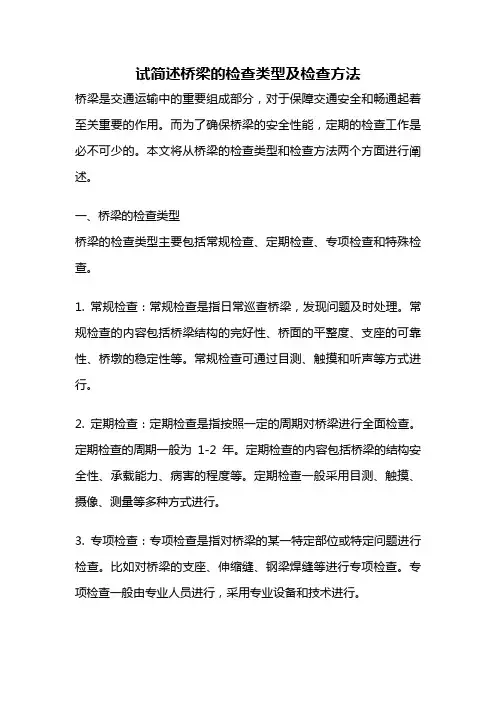 试简述桥梁的检查类型及检查方法

桥梁是交通运输中的重要组成部分，对于保障交通安全和畅通起着至关重要的作用。而为了确保桥梁的安全性能，定期的检查工作是必不可少的。本文将从桥梁的检查类型和检查方法两个方面进行阐述。

一、桥梁的检查类型

桥梁的检查类型主要包括常规检查、定期检查、专项检查和特殊检查。

1. 常规检查：常规检查是指日常巡查桥梁，发现问题及时处理。常规检查的内容包括桥梁结构的完好性、桥面的平整度、支座的可靠性、桥墩的稳定性等。常规检查可通过目测、触摸和听声等方式进行。

2. 定期检查：定期检查是指按照一定的周期对桥梁进行全面检查。定期检查的周期一般为 1-2 年。定期检查的内容包括桥梁的结构安全性、承载能力、病害的程度等。定期检查一般采用目测、触摸、摄像、测量等多种方式进行。

3. 专项检查：专项检查是指对桥梁的某一特定部位或特定问题进行检查。比如对桥梁的支座、伸缩缝、钢梁焊缝等进行专项检查。专项检查一般由专业人员进行，采用专业设备和技术进行。